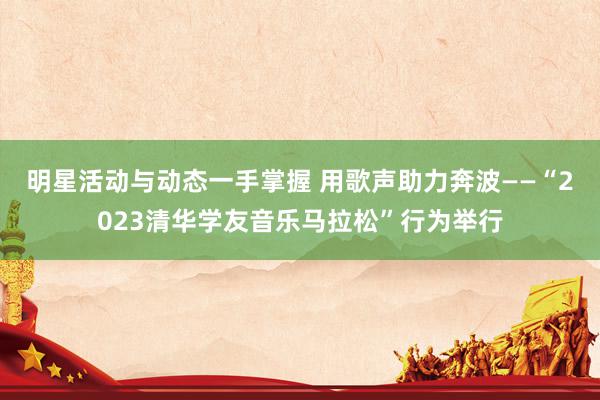 明星活动与动态一手掌握 用歌声助力奔波——“2023清华学友音乐马拉松”行为举行